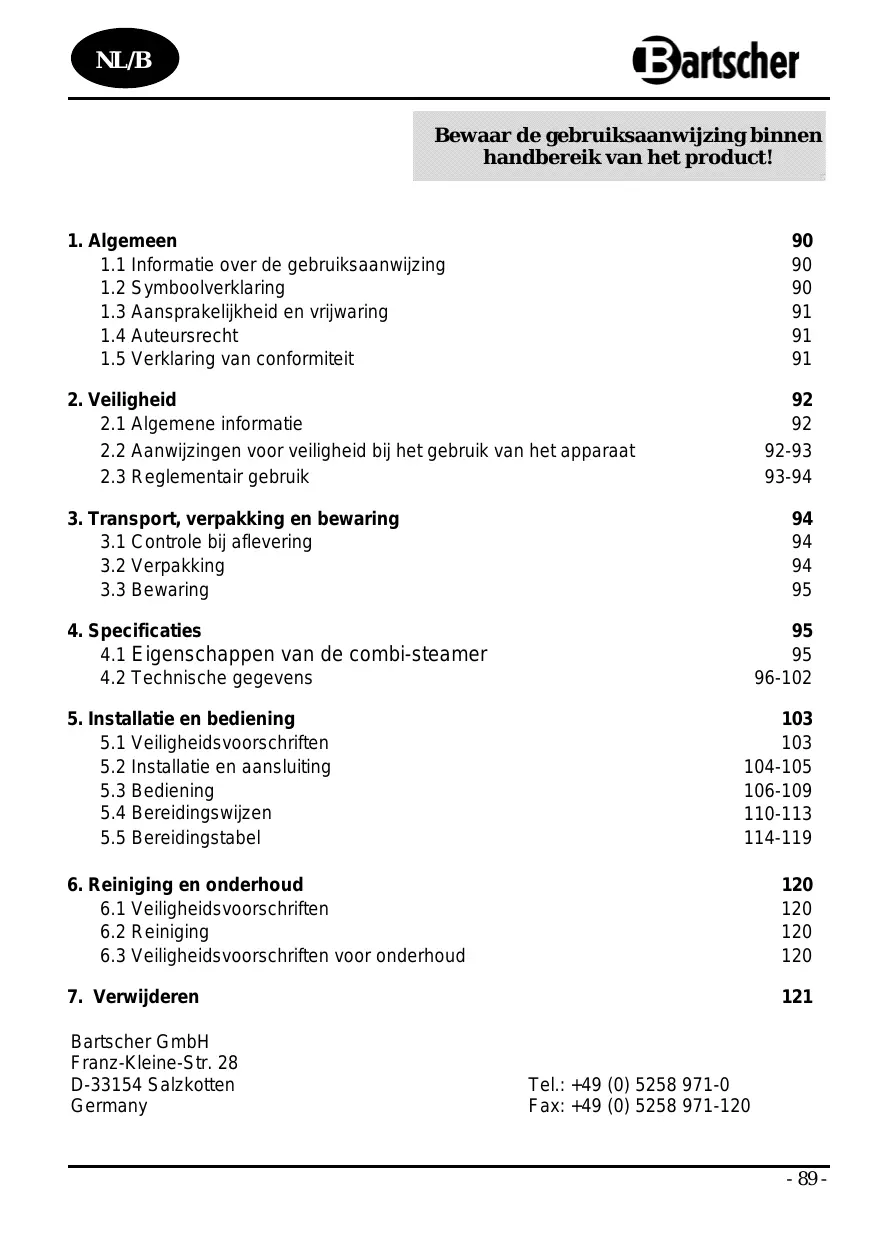 NL/B

Bartscher

Bewaar de gebruiksaanwijzing binnen handbereik van het product!

| | |
|---|---|
| **1. Algemeen** | **90** |
| 1.1 Informatie over de gebruiksaanwijzing | 90 |
| 1.2 Symboolverklaring | 90 |
| 1.3 Aansprakelijkheid en vrijwaring | 91 |
| 1.4 Auteursrecht | 91 |
| 1.5 Verklaring van conformiteit | 91 |
| **2. Veiligheid** | **92** |
| 2.1 Algemene informatie | 92 |
| 2.2 Aanwijzingen voor veiligheid bij het gebruik van het apparaat | 92-93 |
| 2.3 Reglementair gebruik | 93-94 |
| **3. Transport, verpakking en bewaring** | **94** |
| 3.1 Controle bij aflevering | 94 |
| 3.2 Verpakking | 94 |
| 3.3 Bewaring | 95 |
| **4. Specificaties** | **95** |
| 4.1 Eigenschappen van de combi-steamer | 95 |
| 4.2 Technische gegevens | 96-102 |
| **5. Installatie en bediening** | **103** |
| 5.1 Veiligheidsvoorschriften | 103 |
| 5.2 Installatie en aansluiting | 104-105 |
| 5.3 Bediening | 106-109 |
| 5.4 Bereidingswijzen | 110-113 |
| 5.5 Bereidingstabel | 114-119 |
| **6. Reiniging en onderhoud** | **120** |
| 6.1 Veiligheidsvoorschriften | 120 |
| 6.2 Reiniging | 120 |
| 6.3 Veiligheidsvoorschriften voor onderhoud | 120 |
| **7. Verwijderen** | **121** |

Bartscher GmbH
Franz-Kleine-Str. 28
D-33154 Salzkotten
Germany

Tel.: +49 (0) 5258 971-0
Fax: +49 (0) 5258 971-120

- 89 -